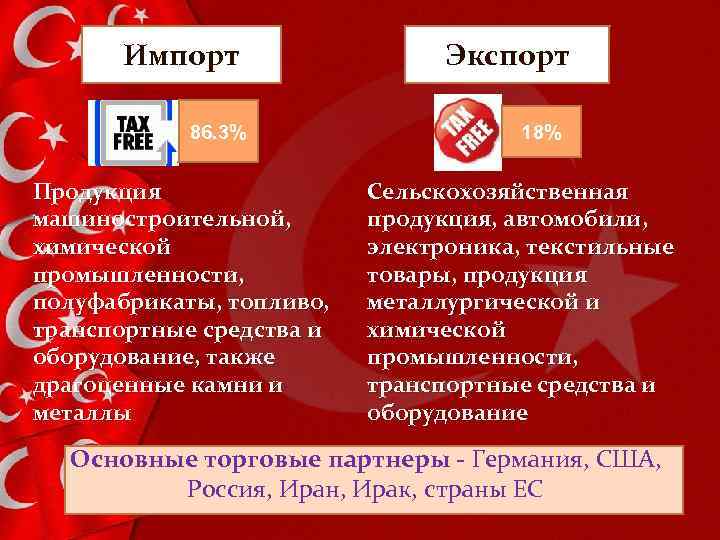 Импорт

TAX FREE

86.3%

Продукция машиностроительной, химической промышленности, полуфабрикаты, топливо, транспортные средства и оборудование, также драгоценные камни и металлы

Экспорт

TAX FREE

18%

Сельскохозяйственная продукция, автомобили, электроника, текстильные товары, продукция металлургической и химической промышленности, транспортные средства и оборудование

Основные торговые партнеры - Германия, США, Россия, Иран, Ирак, страны ЕС